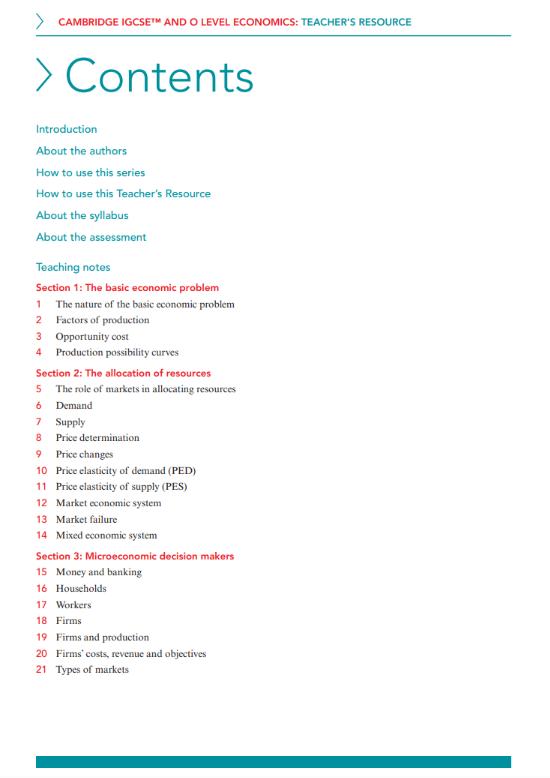 CAMBRIDGE IGCSE™ AND O LEVEL ECONOMICS: TEACHER'S RESOURCE

Contents

Introduction
About the authors
How to use this series
How to use this Teacher's Resource
About the syllabus
About the assessment

Teaching notes

Section 1: The basic economic problem
1 The nature of the basic economic problem
2 Factors of production
3 Opportunity cost
4 Production possibility curves

Section 2: The allocation of resources
5 The role of markets in allocating resources
6 Demand
7 Supply
8 Price determination
9 Price changes
10 Price elasticity of demand (PED)
11 Price elasticity of supply (PES)
12 Market economic system
13 Market failure
14 Mixed economic system

Section 3: Microeconomic decision makers
15 Money and banking
16 Households
17 Workers
18 Firms
19 Firms and production
20 Firms' costs, revenue and objectives
21 Types of markets